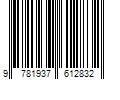 9 781937 612832